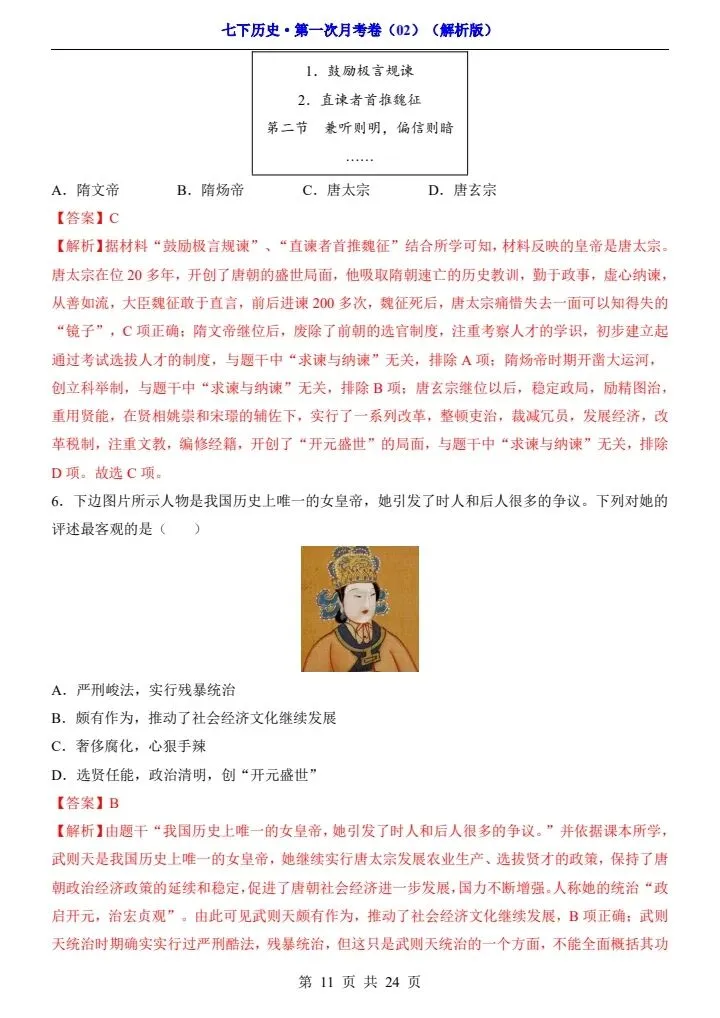 七下历史·第一次月考卷（02）（解析版）

1．鼓励极言规谏
2．直谏者首推魏征
第二节　兼听则明，偏信则暗
……

A．隋文帝　　B．隋炀帝　　C．唐太宗　　D．唐玄宗

【答案】C

【解析】据材料“鼓励极言规谏”、“直谏者首推魏征”结合所学可知，材料反映的皇帝是唐太宗。唐太宗在位20多年，开创了唐朝的盛世局面，他吸取隋朝速亡的历史教训，勤于政事，虚心纳谏，从善如流，大臣魏征敢于直言，前后进谏200多次，魏征死后，唐太宗痛惜失去一面可以知得失的“镜子”，C项正确；隋文帝继位后，废除了前朝的选官制度，注重考察人才的学识，初步建立起通过考试选拔人才的制度，与题干中“求谏与纳谏”无关，排除A项；隋炀帝时期开凿大运河，创立科举制，与题干中“求谏与纳谏”无关，排除B项；唐玄宗继位以后，稳定政局，励精图治，重用贤能，在贤相姚崇和宋璟的辅佐下，实行了一系列改革，整顿吏治，裁减冗员，发展经济，改革税制，注重文教，编修经籍，开创了“开元盛世”的局面，与题干中“求谏与纳谏”无关，排除D项。故选C项。

6．下边图片所示人物是我国历史上唯一的女皇帝，她引发了时人和后人很多的争议。下列对她的评述最客观的是（　　）

A．严刑峻法，实行残暴统治
B．颇有作为，推动了社会经济文化继续发展
C．奢侈腐化，心狠手辣
D．选贤任能，政治清明，创“开元盛世”

【答案】B

【解析】由题干“我国历史上唯一的女皇帝，她引发了时人和后人很多的争议。”并依据课本所学，武则天是我国历史上唯一的女皇帝，她继续实行唐太宗发展农业生产、选拔贤才的政策，保持了唐朝政治经济政策的延续和稳定，促进了唐朝社会经济进一步发展，国力不断增强。人称她的统治“政启开元，治宏贞观”。由此可见武则天颇有作为，推动了社会经济文化继续发展，B项正确；武则天统治时期确实实行过严刑酷法，残暴统治，但这只是武则天统治的一个方面，不能全面概括其功

第 11 页 共 24 页